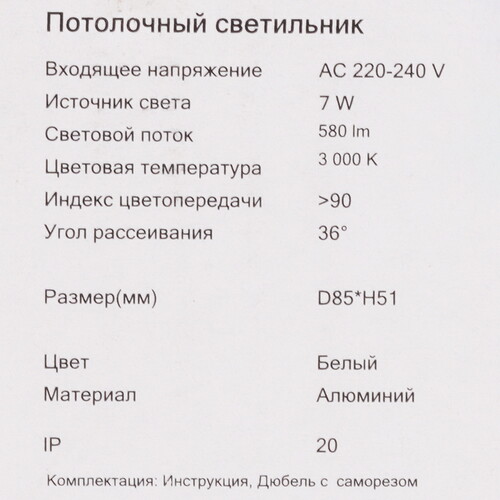 Потолочный светильник

| | |
|---|---|
| Входящее напряжение | AC 220-240 V |
| Источник света | 7 W |
| Световой поток | 580 lm |
| Цветовая температура | 3 000 K |
| Индекс цветопередачи | >90 |
| Угол рассеивания | 36° |
| Размер(мм) | D85*H51 |
| Цвет | Белый |
| Материал | Алюминий |
| IP | 20 |

Комплектация: Инструкция, Дюбель с саморезом